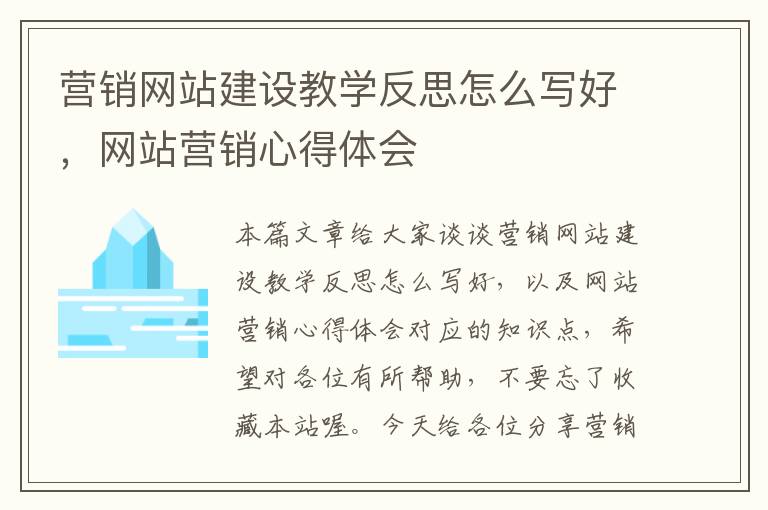 营销网站建设教学反思怎么写好，网站营销心得体会

本篇文章给大家谈谈营销网站建设教学反思怎么写好，以及网站营销心得体会对应的知识点，希望对各位有所帮助，不要忘了收藏本站喔。今天给各位分享营销